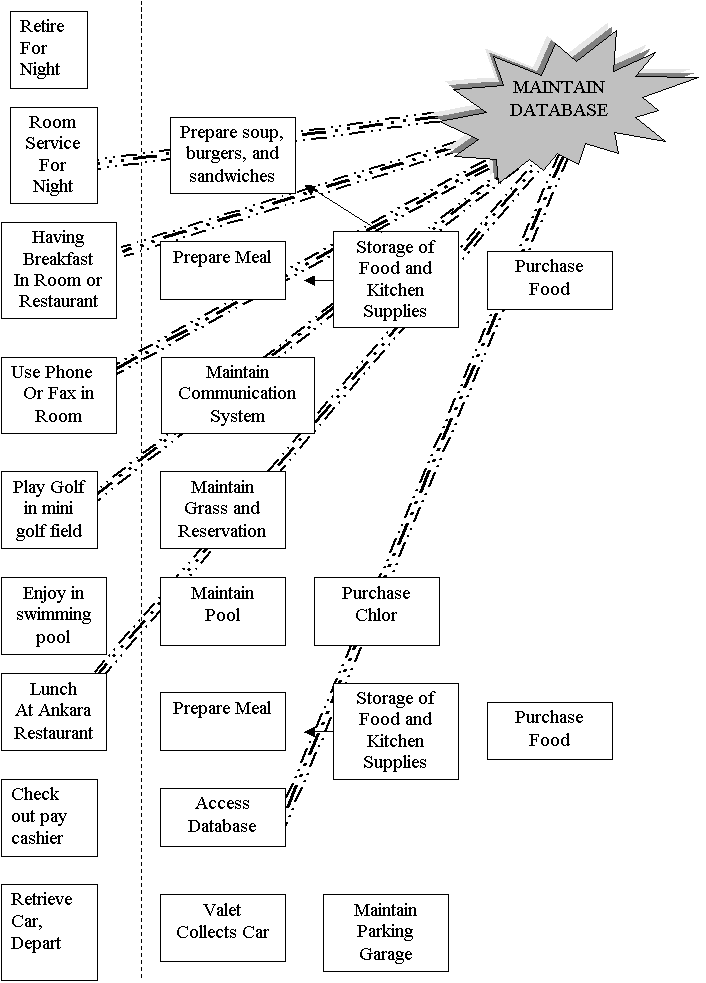 Retire For Night

MAINTAIN DATABASE

Room Service For Night

Prepare soup, burgers, and sandwiches

Having Breakfast In Room or Restaurant

Prepare Meal

Storage of Food and Kitchen Supplies

Purchase Food

Use Phone Or Fax in Room

Maintain Communication System

Play Golf in mini golf field

Maintain Grass and Reservation

Enjoy in swimming pool

Maintain Pool

Purchase Chlor

Lunch At Ankara Restaurant

Prepare Meal

Storage of Food and Kitchen Supplies

Purchase Food

Check out pay cashier

Access Database

Retrieve Car, Depart

Valet Collects Car

Maintain Parking Garage